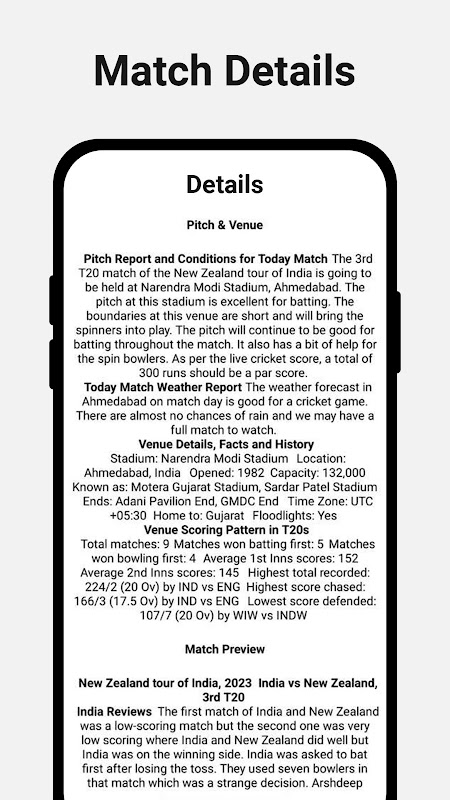 Match Details

Details

Pitch & Venue

Pitch Report and Conditions for Today Match The 3rd T20 match of the New Zealand tour of India is going to be held at Narendra Modi Stadium, Ahmedabad. The pitch at this stadium is excellent for batting. The boundaries at this venue are short and will bring the spinners into play. The pitch will continue to be good for batting throughout the match. It also has a bit of help for the spin bowlers. As per the live cricket score, a total of 300 runs should be a par score.
Today Match Weather Report The weather forecast in Ahmedabad on match day is good for a cricket game. There are almost no chances of rain and we may have a full match to watch.
Venue Details, Facts and History
Stadium: Narendra Modi Stadium Location: Ahmedabad, India Opened: 1982 Capacity: 132,000 Known as: Motera Gujarat Stadium, Sardar Patel Stadium Ends: Adani Pavilion End, GMDC End Time Zone: UTC +05:30 Home to: Gujarat Floodlights: Yes
Venue Scoring Pattern in T20s
Total matches: 9 Matches won batting first: 5 Matches won bowling first: 4 Average 1st Inns scores: 152 Average 2nd Inns scores: 145 Highest total recorded: 224/2 (20 Ov) by IND vs ENG Highest score chased: 166/3 (17.5 Ov) by IND vs ENG Lowest score defended: 107/7 (20 Ov) by WIW vs INDW

Match Preview

New Zealand tour of India, 2023 India vs New Zealand, 3rd T20
India Reviews The first match of India and New Zealand was a low-scoring match but the second one was very low scoring where India and New Zealand did well but India was on the winning side. India was asked to bat first after losing the toss. They used seven bowlers in that match which was a strange decision. Arshdeep